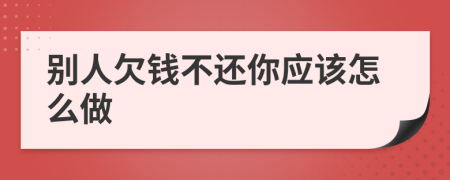 别人欠钱不还你应该怎么做